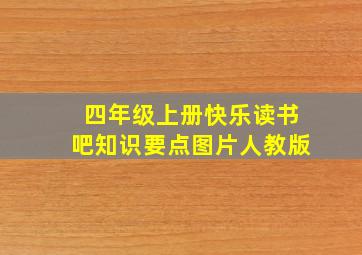 四年级上册快乐读书吧知识要点图片人教版